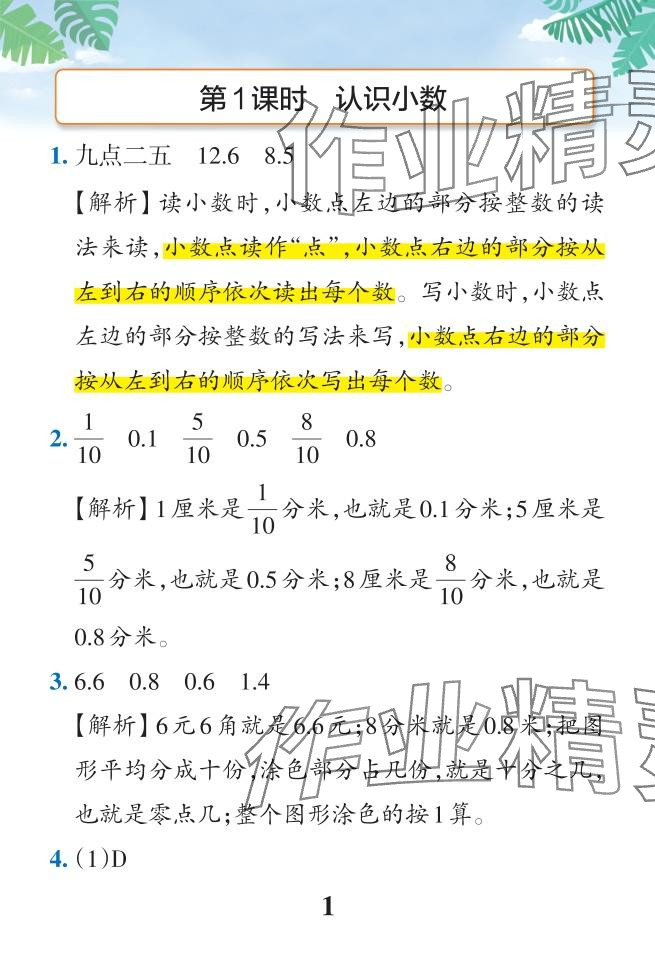 第1课时 认识小数

作业精灵

1. 九点二五 12.6 8.5

【解析】读小数时，小数点左边的部分按整数的读法来读，小数点读作“点”，小数点右边的部分按从左到右的顺序依次读出每个数。写小数时，小数点左边的部分按整数的写法来写，小数点右边的部分按从左到右的顺序依次写出每个数。

2. $\frac{1}{10}$ 0.1 $\frac{5}{10}$ 0.5 $\frac{8}{10}$ 0.8

【解析】1厘米是$\frac{1}{10}$分米，也就是0.1分米；5厘米是$\frac{5}{10}$分米，也就是0.5分米；8厘米是$\frac{8}{10}$分米，也就是0.8分米。

3. 6.6 0.8 0.6 1.4

作业精灵

【解析】6元6角就是6.6元；8分米就是0.8米；把图形平均分成十份，涂色部分占几份，就是十分之几，也就是零点几；整个图形涂色的按1算。

4. (1)D

1